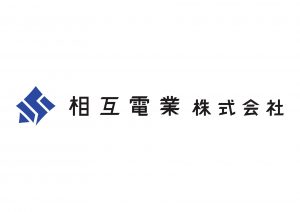 相互電業 株式会社